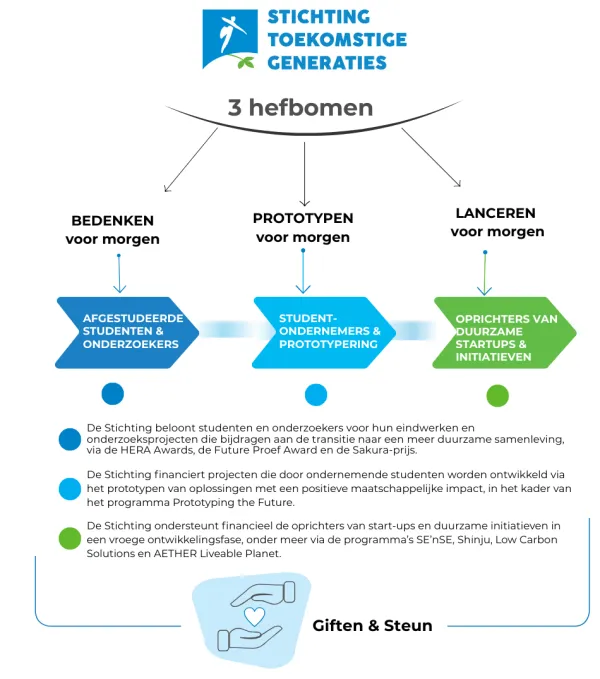 STICHTING TOEKOMSTIGE GENERATIES

3 hefbomen

BEDENKEN voor morgen

PROTOTYPEN voor morgen

LANCEREN voor morgen

AFGESTUDEERDE STUDENTEN & ONDERZOEKERS

STUDENT-ONDERNEMERS & PROTOTYPERING

OPRICHTERS VAN DUURZAME STARTUPS & INITIATIEVEN

De Stichting beloont studenten en onderzoekers voor hun eindwerken en onderzoeksprojecten die bijdragen aan de transitie naar een meer duurzame samenleving, via de HERA Awards, de Future Proef Award en de Sakura-prijs.

De Stichting financiert projecten die door ondernemende studenten worden ontwikkeld via het prototypen van oplossingen met een positieve maatschappelijke impact, in het kader van het programma Prototyping the Future.

De Stichting ondersteunt financieel de oprichters van start-ups en duurzame initiatieven in een vroege ontwikkelingsfase, onder meer via de programma's SE'nSE, Shinju, Low Carbon Solutions en AETHER Liveable Planet.

Giften & Steun